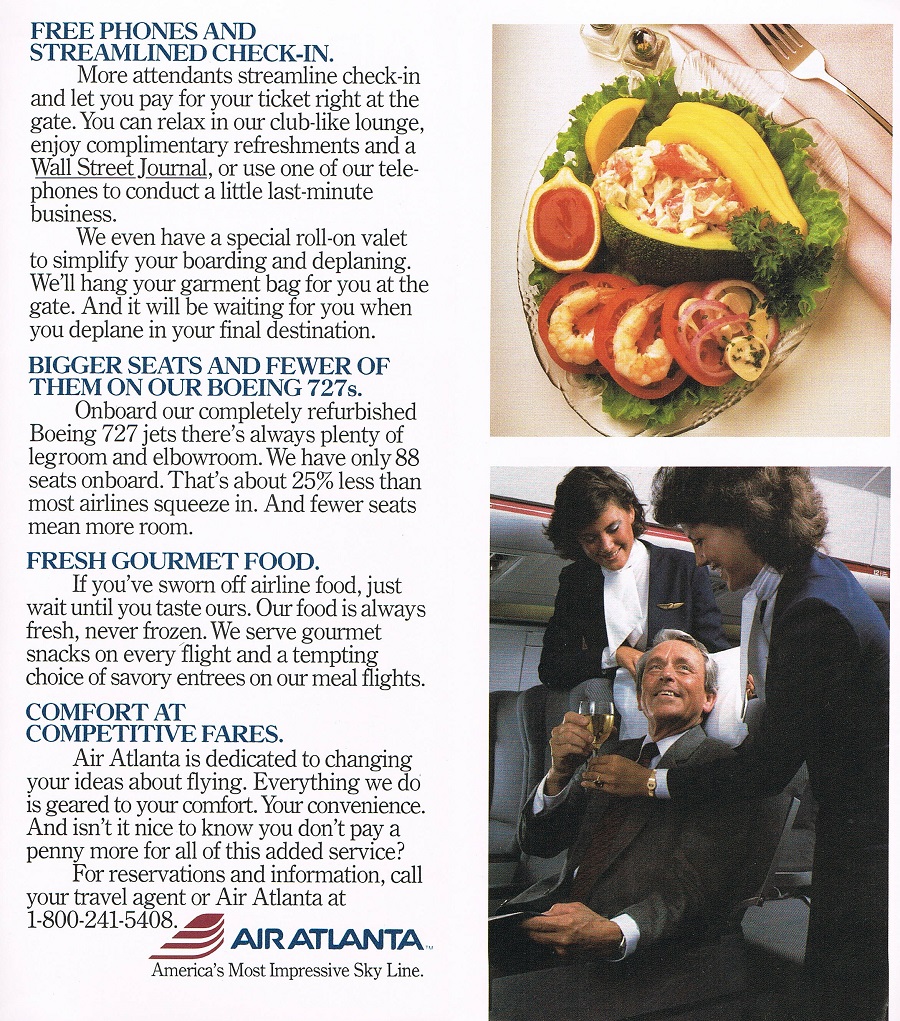 FREE PHONES AND STREAMLINED CHECK-IN.
More attendants streamline check-in and let you pay for your ticket right at the gate. You can relax in our club-like lounge, enjoy complimentary refreshments and a Wall Street Journal, or use one of our telephones to conduct a little last-minute business.

We even have a special roll-on valet to simplify your boarding and deplaning. We'll hang your garment bag for you at the gate. And it will be waiting for you when you deplane in your final destination.

BIGGER SEATS AND FEWER OF THEM ON OUR BOEING 727s.
Onboard our completely refurbished Boeing 727 jets there's always plenty of legroom and elbowroom. We have only 88 seats onboard. That's about 25% less than most airlines squeeze in. And fewer seats mean more room.

FRESH GOURMET FOOD.
If you've sworn off airline food, just wait until you taste ours. Our food is always fresh, never frozen. We serve gourmet snacks on every flight and a tempting choice of savory entrees on our meal flights.

COMFORT AT COMPETITIVE FARES.
Air Atlanta is dedicated to changing your ideas about flying. Everything we do is geared to your comfort. Your convenience. And isn't it nice to know you don't pay a penny more for all of this added service?

For reservations and information, call your travel agent or Air Atlanta at 1-800-241-5408.

AIR ATLANTA™
America's Most Impressive Sky Line.